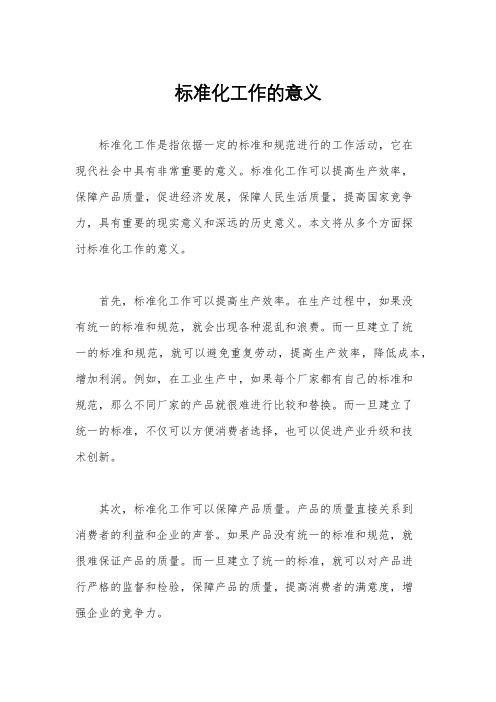 标准化工作的意义

标准化工作是指依据一定的标准和规范进行的工作活动，它在现代社会中具有非常重要的意义。标准化工作可以提高生产效率，保障产品质量，促进经济发展，保障人民生活质量，提高国家竞争力，具有重要的现实意义和深远的历史意义。本文将从多个方面探讨标准化工作的意义。

首先，标准化工作可以提高生产效率。在生产过程中，如果没有统一的标准和规范，就会出现各种混乱和浪费。而一旦建立了统一的标准和规范，就可以避免重复劳动，提高生产效率，降低成本，增加利润。例如，在工业生产中，如果每个厂家都有自己的标准和规范，那么不同厂家的产品就很难进行比较和替换。而一旦建立了统一的标准，不仅可以方便消费者选择，也可以促进产业升级和技术创新。

其次，标准化工作可以保障产品质量。产品的质量直接关系到消费者的利益和企业的声誉。如果产品没有统一的标准和规范，就很难保证产品的质量。而一旦建立了统一的标准，就可以对产品进行严格的监督和检验，保障产品的质量，提高消费者的满意度，增强企业的竞争力。